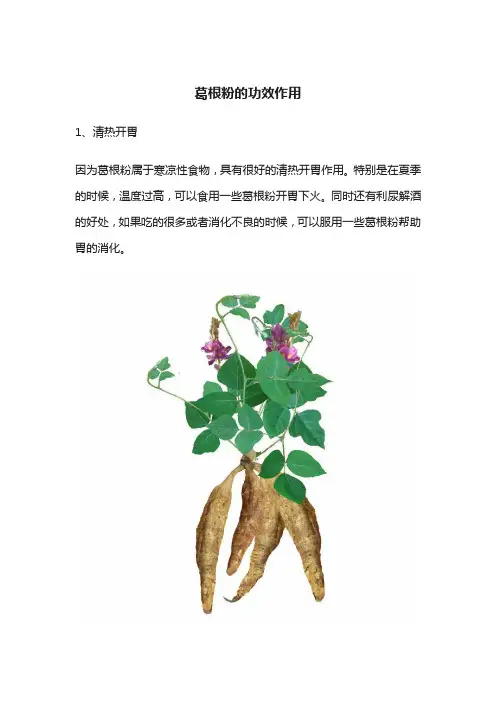 葛根粉的功效作用

1、清热开胃

因为葛根粉属于寒凉性食物，具有很好的清热开胃作用。特别是在夏季的时候，温度过高，可以食用一些葛根粉开胃下火。同时还有利尿解酒的好处，如果吃的很多或者消化不良的时候，可以服用一些葛根粉帮助胃的消化。